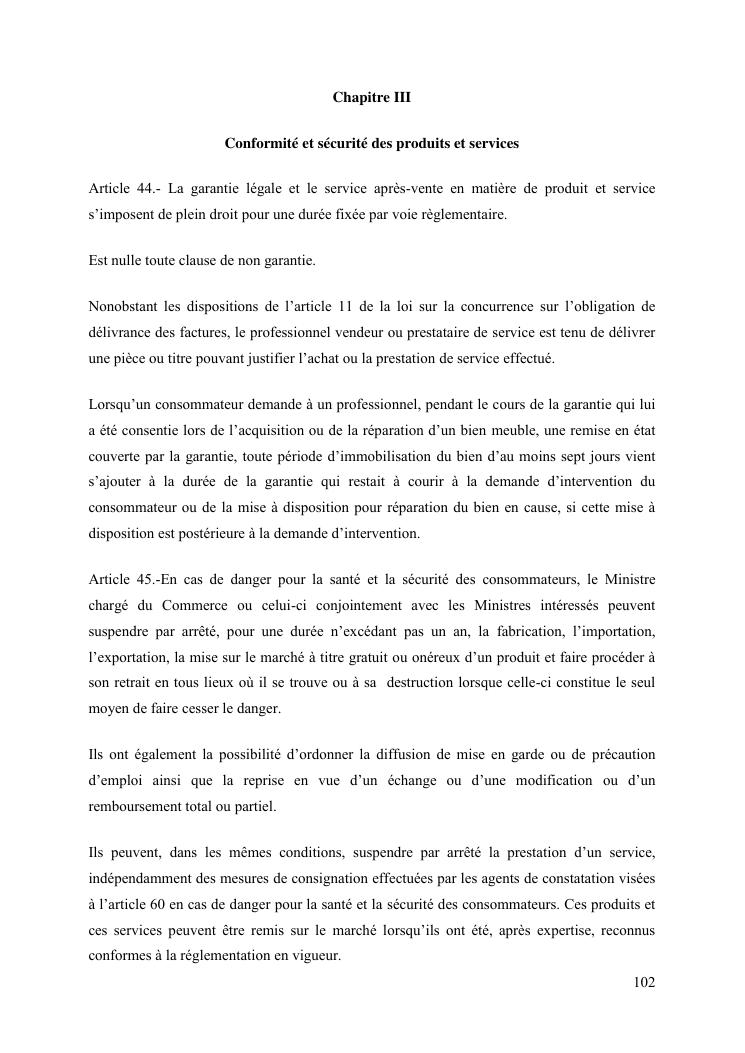 Chapitre III

Conformité et sécurité des produits et services

Article 44.- La garantie légale et le service après-vente en matière de produit et service s'imposent de plein droit pour une durée fixée par voie règlementaire.

Est nulle toute clause de non garantie.

Nonobstant les dispositions de l'article 11 de la loi sur la concurrence sur l'obligation de délivrance des factures, le professionnel vendeur ou prestataire de service est tenu de délivrer une pièce ou titre pouvant justifier l'achat ou la prestation de service effectué.

Lorsqu'un consommateur demande à un professionnel, pendant le cours de la garantie qui lui a été consentie lors de l'acquisition ou de la réparation d'un bien meuble, une remise en état couverte par la garantie, toute période d'immobilisation du bien d'au moins sept jours vient s'ajouter à la durée de la garantie qui restait à courir à la demande d'intervention du consommateur ou de la mise à disposition pour réparation du bien en cause, si cette mise à disposition est postérieure à la demande d'intervention.

Article 45.-En cas de danger pour la santé et la sécurité des consommateurs, le Ministre chargé du Commerce ou celui-ci conjointement avec les Ministres intéressés peuvent suspendre par arrêté, pour une durée n'excédant pas un an, la fabrication, l'importation, l'exportation, la mise sur le marché à titre gratuit ou onéreux d'un produit et faire procéder à son retrait en tous lieux où il se trouve ou à sa destruction lorsque celle-ci constitue le seul moyen de faire cesser le danger.

Ils ont également la possibilité d'ordonner la diffusion de mise en garde ou de précaution d'emploi ainsi que la reprise en vue d'un échange ou d'une modification ou d'un remboursement total ou partiel.

Ils peuvent, dans les mêmes conditions, suspendre par arrêté la prestation d'un service, indépendamment des mesures de consignation effectuées par les agents de constatation visées à l'article 60 en cas de danger pour la santé et la sécurité des consommateurs. Ces produits et ces services peuvent être remis sur le marché lorsqu'ils ont été, après expertise, reconnus conformes à la réglementation en vigueur.

102